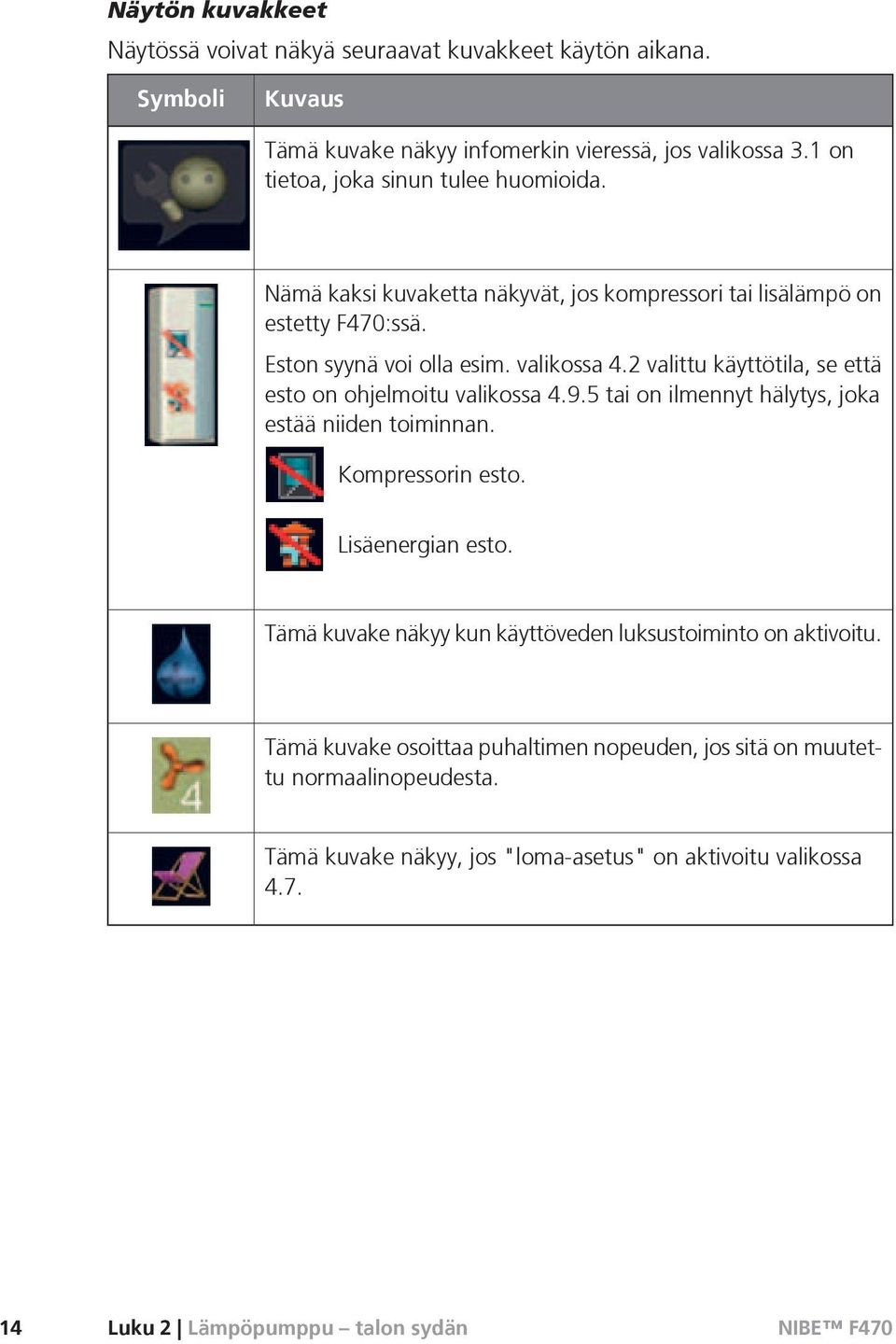 Näytön kuvakkeet

Näytössä voivat näkyä seuraavat kuvakkeet käytön aikana.

| Symboli | Kuvaus |
|---|---|
| | Tämä kuvake näkyy infomerkin vieressä, jos valikossa 3.1 on tietoa, joka sinun tulee huomioida. |
| | Nämä kaksi kuvaketta näkyvät, jos kompressori tai lisälämpö on estetty F470:ssä. Eston syynä voi olla esim. valikossa 4.2 valittu käyttötila, se että esto on ohjelmoitu valikossa 4.9.5 tai on ilmennyt hälytys, joka estää niiden toiminnan. Kompressorin esto. Lisäenergian esto. |
| | Tämä kuvake näkyy kun käyttöveden luksustoiminto on aktivoitu. |
| 4 | Tämä kuvake osoittaa puhaltimen nopeuden, jos sitä on muutettu normaalinopeudesta. |
| | Tämä kuvake näkyy, jos "loma-asetus" on aktivoitu valikossa 4.7. |

14 Luku 2 | Lämpöpumppu – talon sydän NIBE™ F470